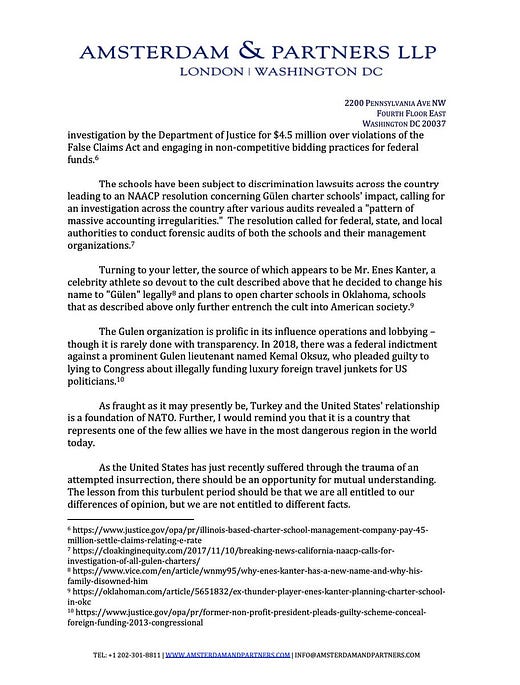 AMSTERDAM & PARTNERS LLP
LONDON | WASHINGTON DC

2200 PENNSYLVANIA AVE NW
FOURTH FLOOR EAST
WASHINGTON DC 20037

investigation by the Department of Justice for $4.5 million over violations of the False Claims Act and engaging in non-competitive bidding practices for federal funds.$^6$

The schools have been subject to discrimination lawsuits across the country leading to an NAACP resolution concerning Gülen charter schools' impact, calling for an investigation across the country after various audits revealed a "pattern of massive accounting irregularities." The resolution called for federal, state, and local authorities to conduct forensic audits of both the schools and their management organizations.$^7$

Turning to your letter, the source of which appears to be Mr. Enes Kanter, a celebrity athlete so devout to the cult described above that he decided to change his name to "Gülen" legally$^8$ and plans to open charter schools in Oklahoma, schools that as described above only further entrench the cult into American society.$^9$

The Gulen organization is prolific in its influence operations and lobbying – though it is rarely done with transparency. In 2018, there was a federal indictment against a prominent Gulen lieutenant named Kemal Oksuz, who pleaded guilty to lying to Congress about illegally funding luxury foreign travel junkets for US politicians.$^{10}$

As fraught as it may presently be, Turkey and the United States' relationship is a foundation of NATO. Further, I would remind you that it is a country that represents one of the few allies we have in the most dangerous region in the world today.

As the United States has just recently suffered through the trauma of an attempted insurrection, there should be an opportunity for mutual understanding. The lesson from this turbulent period should be that we are all entitled to our differences of opinion, but we are not entitled to different facts.

$^6$ https://www.justice.gov/opa/pr/illinois-based-charter-school-management-company-pay-45-million-settle-claims-relating-e-rate
$^7$ https://cloakinginequity.com/2017/11/10/breaking-news-california-naacp-calls-for-investigation-of-all-gulen-charters/
$^8$ https://www.vice.com/en/article/wnmy95/why-enes-kanter-has-a-new-name-and-why-his-family-disowned-him
$^9$ https://oklahoman.com/article/5651832/ex-thunder-player-enes-kanter-planning-charter-school-in-okc
$^{10}$ https://www.justice.gov/opa/pr/former-non-profit-president-pleads-guilty-scheme-conceal-foreign-funding-2013-congressional

TEL: +1 202-301-8811 | WWW.AMSTERDAMANDPARTNERS.COM | INFO@AMSTERDAMANDPARTNERS.COM